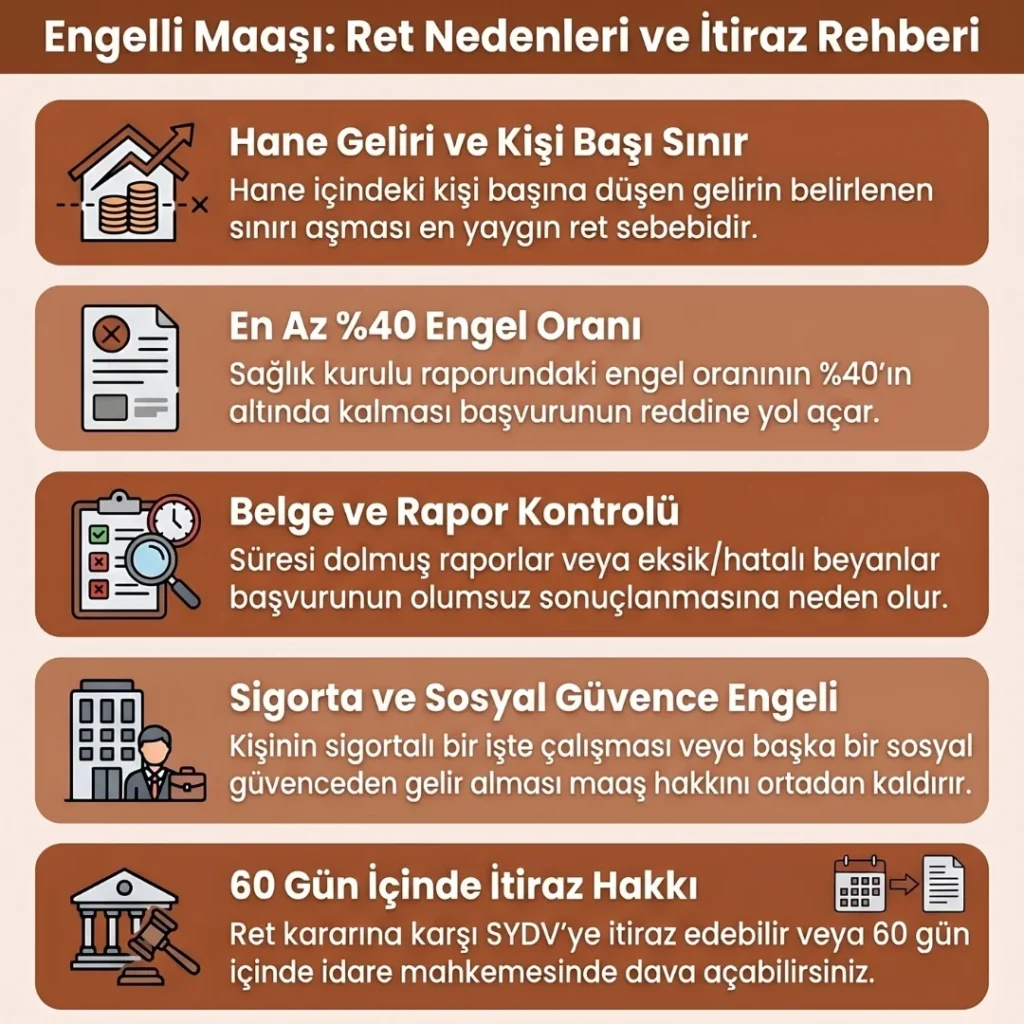 Engelli Maaşı: Ret Nedenleri ve İtiraz Rehberi

Hane Geliri ve Kişi Başı Sınır

Hane içindeki kişi başına düşen gelirin belirlenen sınırı aşması en yaygın ret sebebidir.

En Az %40 Engel Oranı

Sağlık kurulu raporundaki engel oranının %40'ın altında kalması başvurunun reddine yol açar.

Belge ve Rapor Kontrolü

Süresi dolmuş raporlar veya eksik/hatalı beyanlar başvurunun olumsuz sonuçlanmasına neden olur.

Sigorta ve Sosyal Güvence Engeli

Kişinin sigortalı bir işte çalışması veya başka bir sosyal güvenceden gelir alması maaş hakkını ortadan kaldırır.

60 Gün İçinde İtiraz Hakkı

Ret kararına karşı SYDV'ye itiraz edebilir veya 60 gün içinde idare mahkemesinde dava açabilirsiniz.